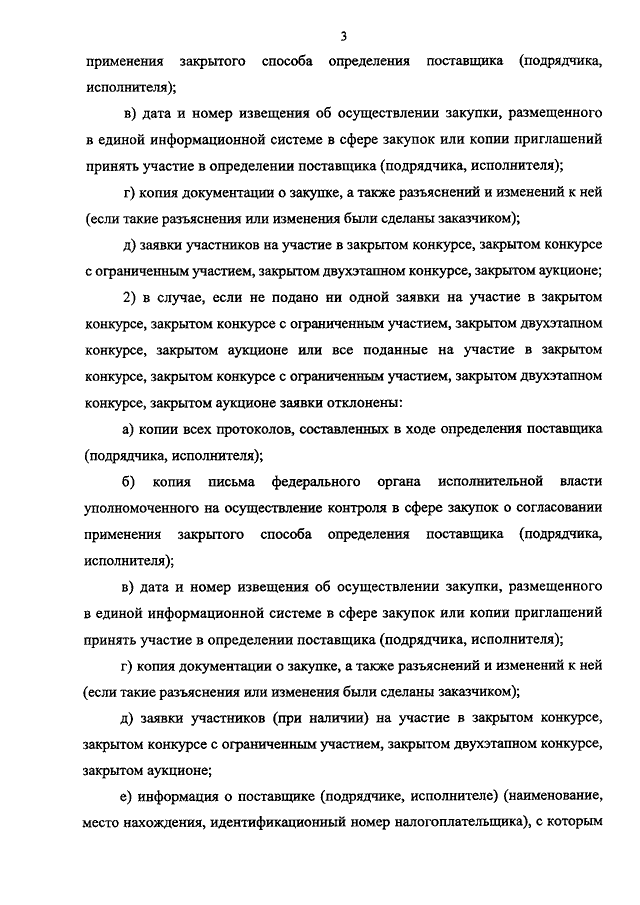 3

применения закрытого способа определения поставщика (подрядчика, исполнителя);

в) дата и номер извещения об осуществлении закупки, размещенного в единой информационной системе в сфере закупок или копии приглашений принять участие в определении поставщика (подрядчика, исполнителя);

г) копия документации о закупке, а также разъяснений и изменений к ней (если такие разъяснения или изменения были сделаны заказчиком);

д) заявки участников на участие в закрытом конкурсе, закрытом конкурсе с ограниченным участием, закрытом двухэтапном конкурсе, закрытом аукционе;

2) в случае, если не подано ни одной заявки на участие в закрытом конкурсе, закрытом конкурсе с ограниченным участием, закрытом двухэтапном конкурсе, закрытом аукционе или все поданные на участие в закрытом конкурсе, закрытом конкурсе с ограниченным участием, закрытом двухэтапном конкурсе, закрытом аукционе заявки отклонены:

а) копии всех протоколов, составленных в ходе определения поставщика (подрядчика, исполнителя);

б) копия письма федерального органа исполнительной власти уполномоченного на осуществление контроля в сфере закупок о согласовании применения закрытого способа определения поставщика (подрядчика, исполнителя);

в) дата и номер извещения об осуществлении закупки, размещенного в единой информационной системе в сфере закупок или копии приглашений принять участие в определении поставщика (подрядчика, исполнителя);

г) копия документации о закупке, а также разъяснений и изменений к ней (если такие разъяснения или изменения были сделаны заказчиком);

д) заявки участников (при наличии) на участие в закрытом конкурсе, закрытом конкурсе с ограниченным участием, закрытом двухэтапном конкурсе, закрытом аукционе;

е) информация о поставщике (подрядчике, исполнителе) (наименование, место нахождения, идентификационный номер налогоплательщика), с которым